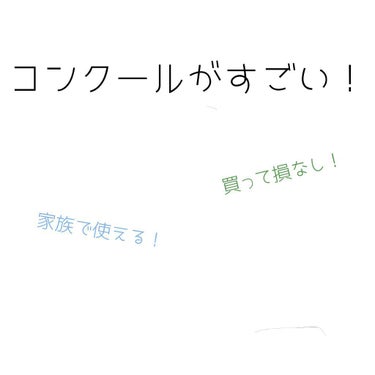 コンクールがすごい！

買って損なし！

家族で使える！